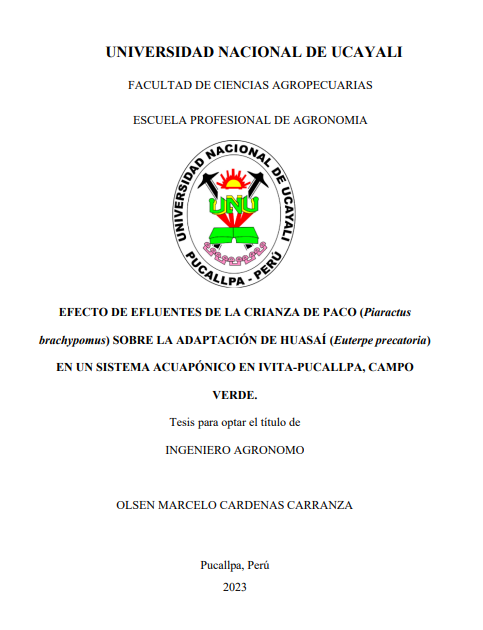 UNIVERSIDAD NACIONAL DE UCAYALI

FACULTAD DE CIENCIAS AGROPECUARIAS

ESCUELA PROFESIONAL DE AGRONOMIA

UNIVERSIDAD NACIONAL DE UCAYALI
UNU
PUCALLPA - PERÚ

EFECTO DE EFLUENTES DE LA CRIANZA DE PACO (Piaractus brachypomus) SOBRE LA ADAPTACIÓN DE HUASAÍ (Euterpe precatoria) EN UN SISTEMA ACUAPÓNICO EN IVITA-PUCALLPA, CAMPO VERDE.

Tesis para optar el título de

INGENIERO AGRONOMO

OLSEN MARCELO CARDENAS CARRANZA

Pucallpa, Perú

2023